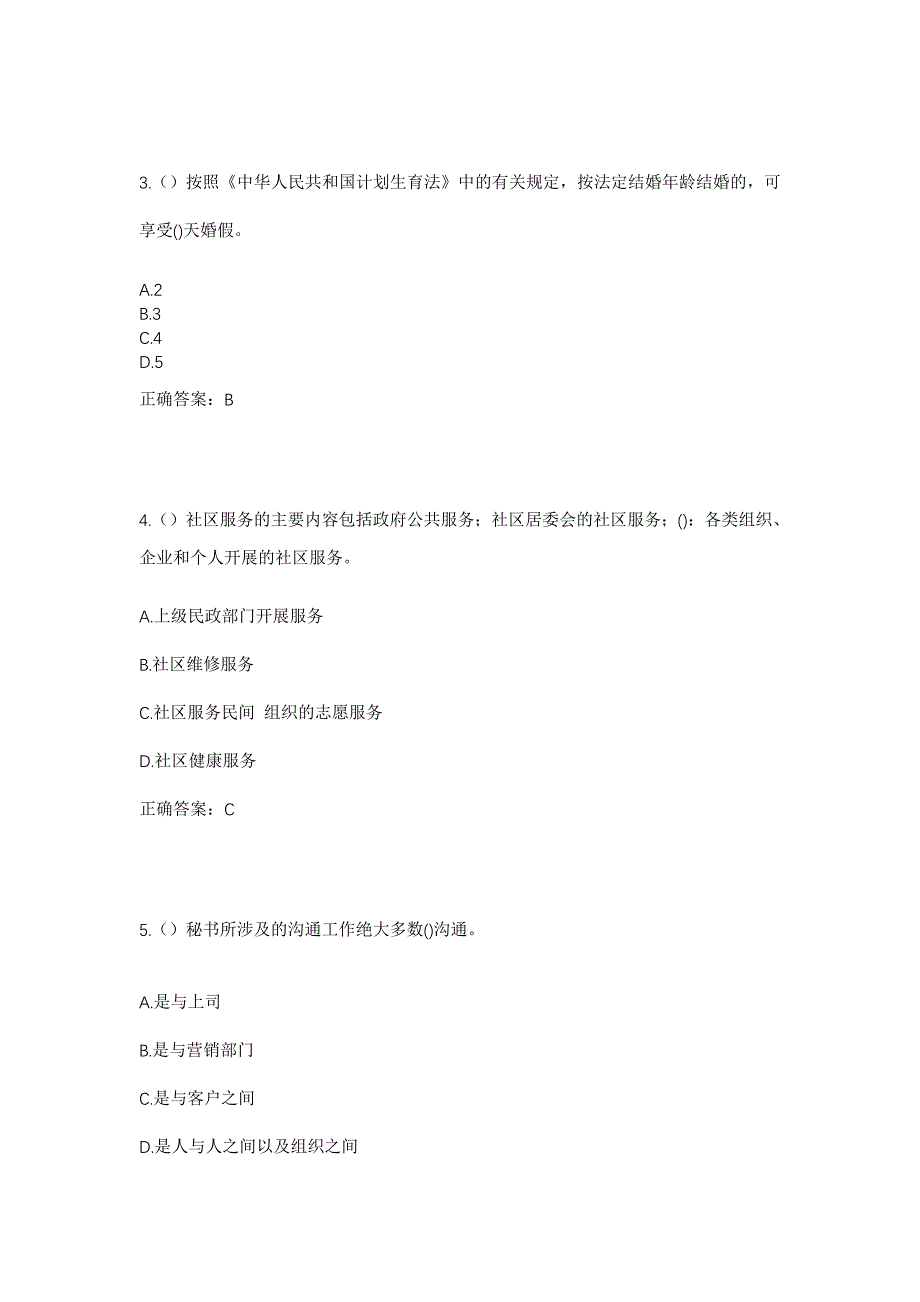 3.（）按照《中华人民共和国计划生育法》中的有关规定，按法定结婚年龄结婚的，可享受()天婚假。

A.2
B.3
C.4
D.5

正确答案：B

4.（）社区服务的主要内容包括政府公共服务；社区居委会的社区服务；()：各类组织、企业和个人开展的社区服务。

A.上级民政部门开展服务

B.社区维修服务

C.社区服务民间 组织的志愿服务

D.社区健康服务

正确答案：C

5.（）秘书所涉及的沟通工作绝大多数()沟通。

A.是与上司

B.是与营销部门

C.是与客户之间

D.是人与人之间以及组织之间